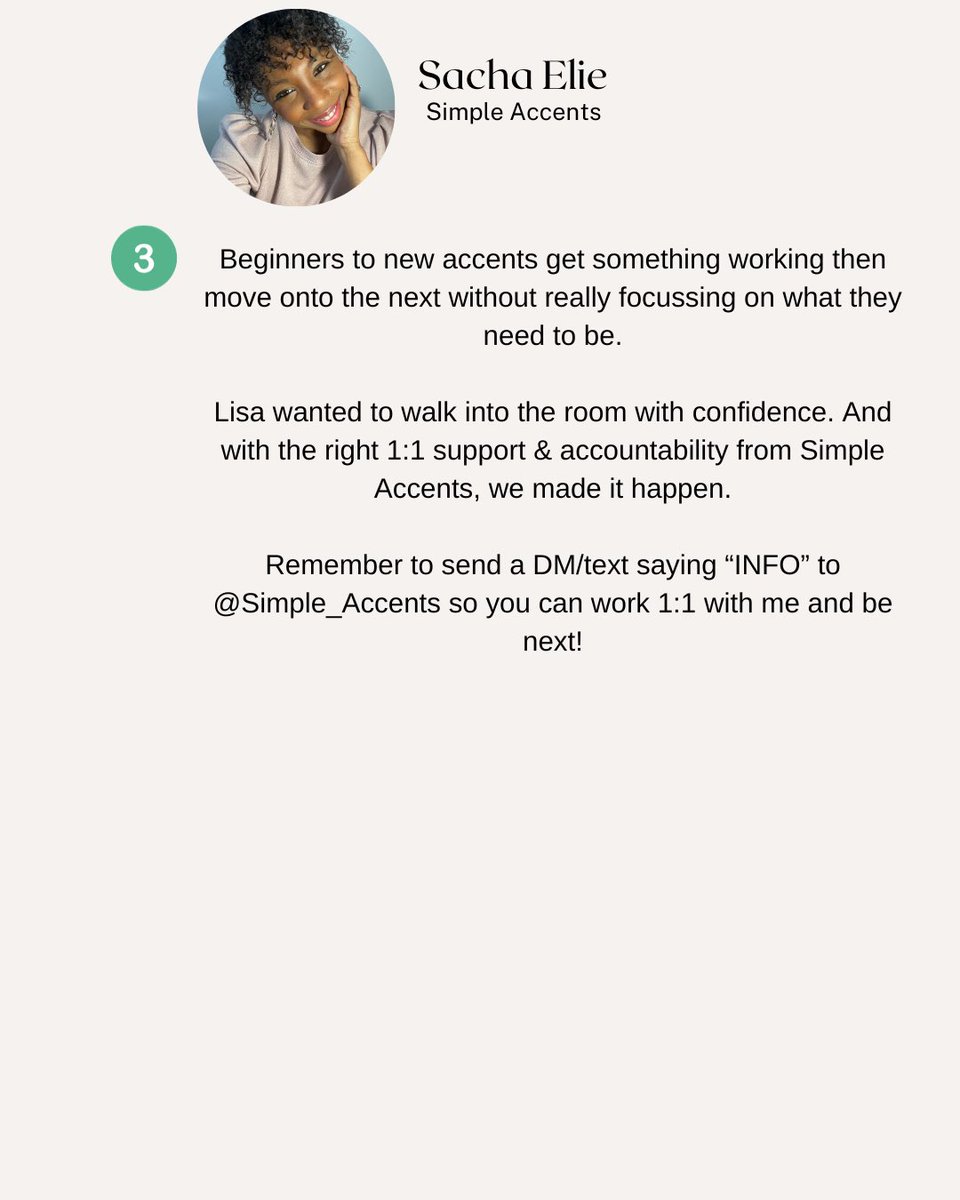 Sacha Elie
Simple Accents

3

Beginners to new accents get something working then move onto the next without really focussing on what they need to be.

Lisa wanted to walk into the room with confidence. And with the right 1:1 support & accountability from Simple Accents, we made it happen.

Remember to send a DM/text saying “INFO” to @Simple_Accents so you can work 1:1 with me and be next!